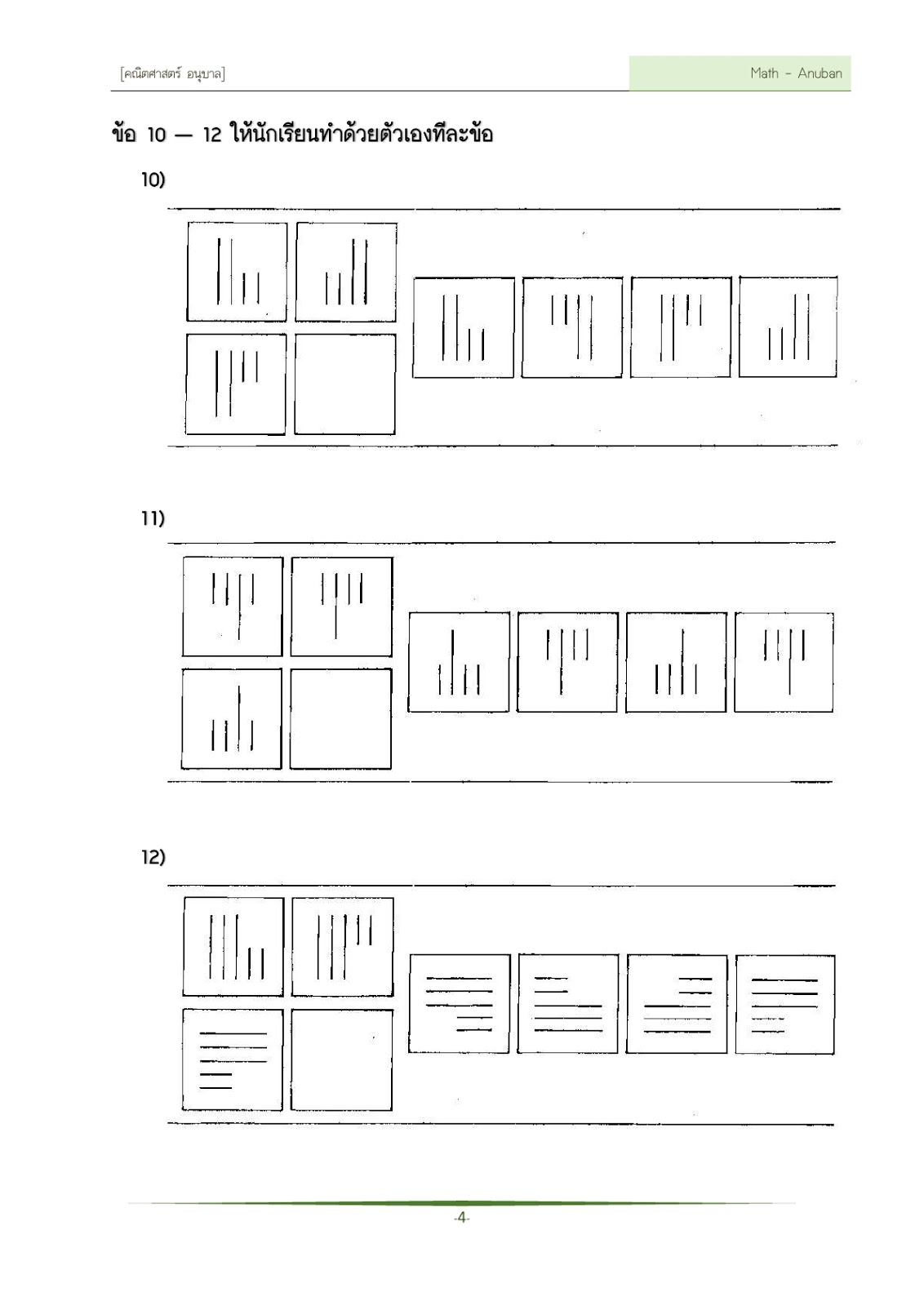 [คณิตศาสตร์ อนุบาล]

Math - Anuban

ข้อ 10 — 12 ให้นักเรียนทำด้วยตัวเองทีละข้อ

10)

11)

12)

-4-